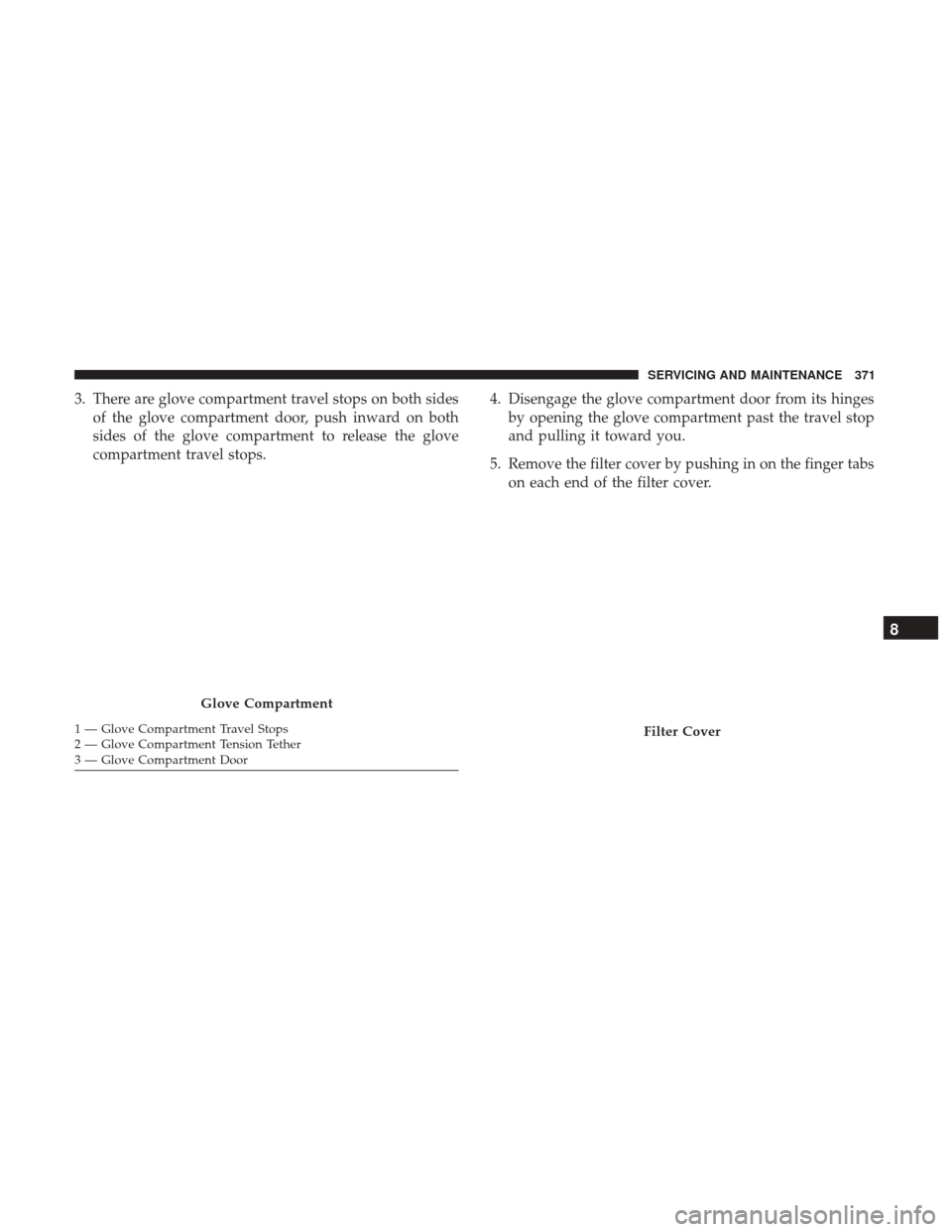 SERVICING AND MAINTENANCE 371

3. There are glove compartment travel stops on both sides of the glove compartment door, push inward on both sides of the glove compartment to release the glove compartment travel stops.

Glove Compartment

1 — Glove Compartment Travel Stops
2 — Glove Compartment Tension Tether
3 — Glove Compartment Door

4. Disengage the glove compartment door from its hinges by opening the glove compartment past the travel stop and pulling it toward you.

5. Remove the filter cover by pushing in on the finger tabs on each end of the filter cover.

Filter Cover

8

carmanualsonline.info